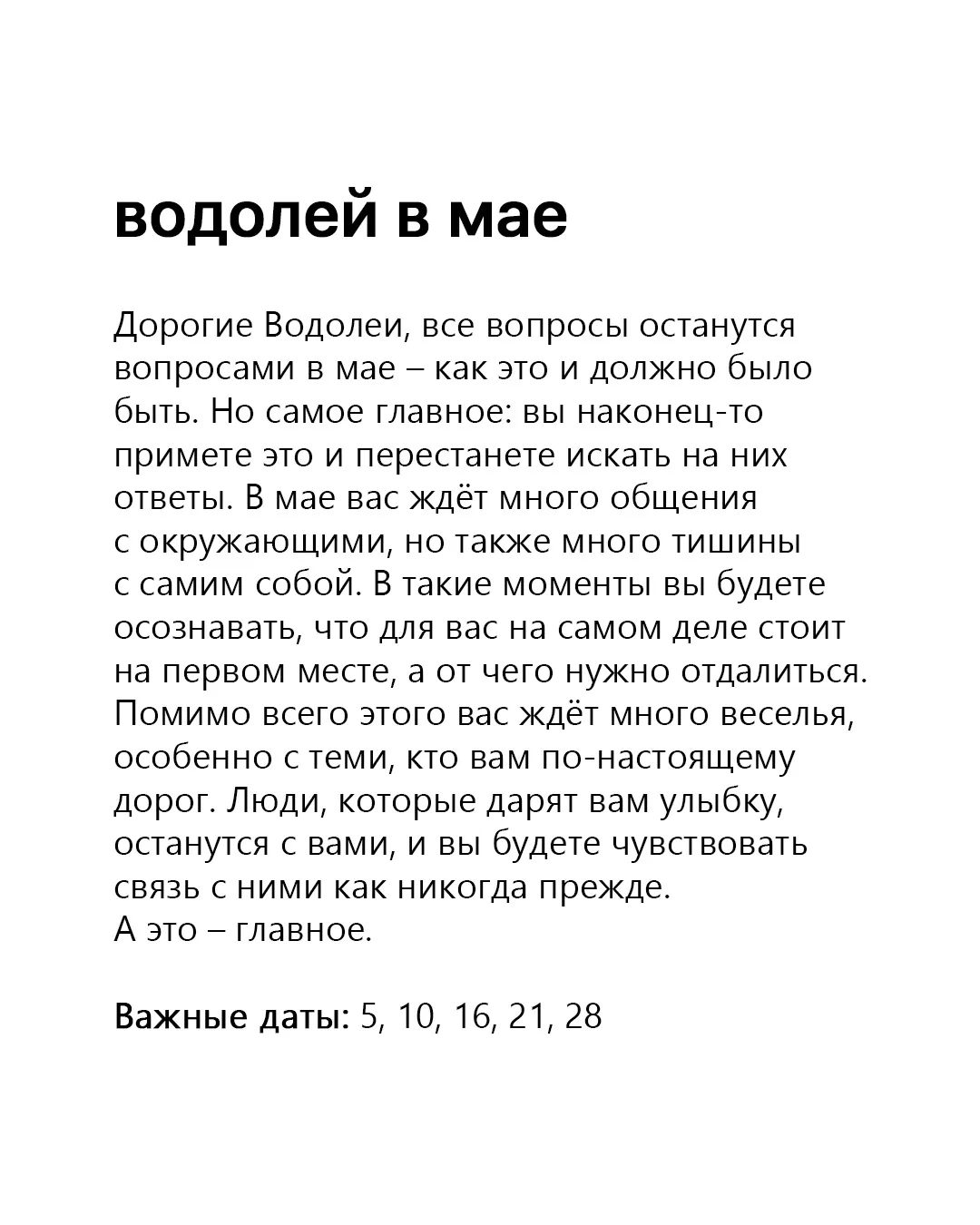 водолей в мае

Дорогие Водолеи, все вопросы останутся вопросами в мае – как это и должно было быть. Но самое главное: вы наконец-то примете это и перестанете искать на них ответы. В мае вас ждёт много общения с окружающими, но также много тишины с самим собой. В такие моменты вы будете осознавать, что для вас на самом деле стоит на первом месте, а от чего нужно отдалиться. Помимо всего этого вас ждёт много веселья, особенно с теми, кто вам по-настоящему дорог. Люди, которые дарят вам улыбку, останутся с вами, и вы будете чувствовать связь с ними как никогда прежде.
А это – главное.

Важные даты: 5, 10, 16, 21, 28